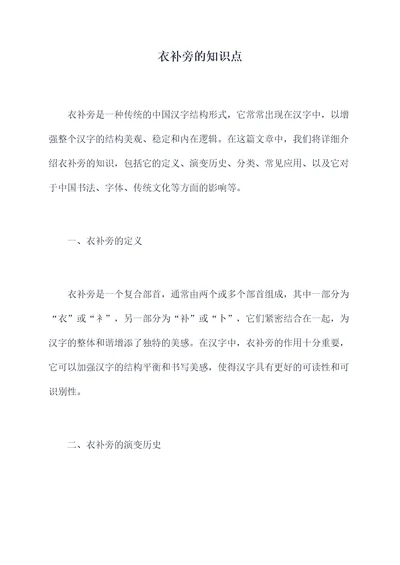 衣补旁的知识点

衣补旁是一种传统的中国汉字结构形式，它常常出现在汉字中，以增强整个汉字的结构美观、稳定和内在逻辑。在这篇文章中，我们将详细介绍衣补旁的知识，包括它的定义、演变历史、分类、常见应用、以及它对于中国书法、字体、传统文化等方面的影响等。

一、衣补旁的定义

衣补旁是一个复合部首，通常由两个或多个部首组成，其中一部分为“衣”或“衤”，另一部分为“补”或“卜”，它们紧密结合在一起，为汉字的整体和谐增添了独特的美感。在汉字中，衣补旁的作用十分重要，它可以加强汉字的结构平衡和书写美感，使得汉字具有更好的可读性和可识别性。

二、衣补旁的演变历史